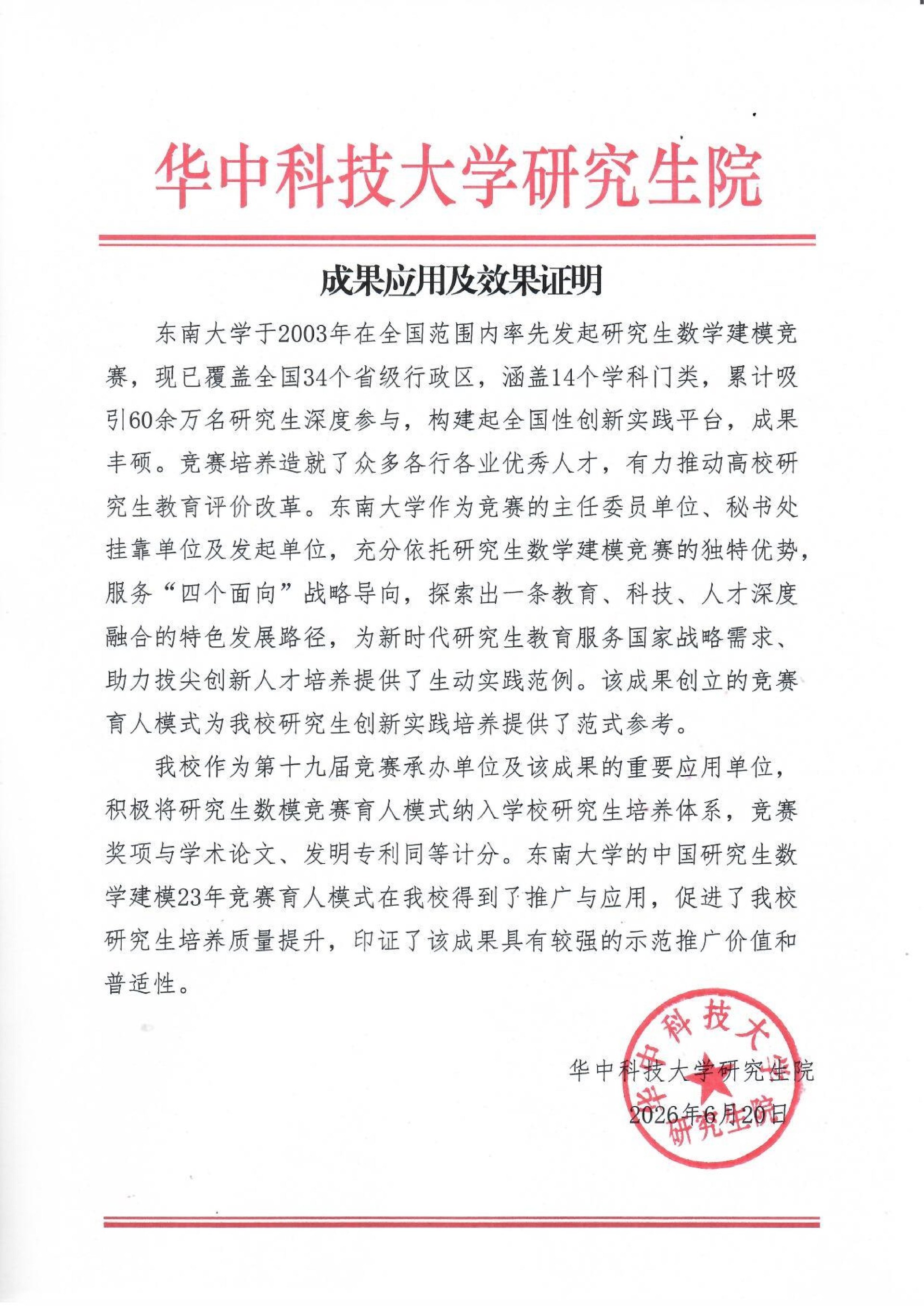 华中科技大学研究生院

成果应用及效果证明

东南大学于2003年在全国范围内率先发起研究生数学建模竞赛，现已覆盖全国34个省级行政区，涵盖14个学科门类，累计吸引60余万名研究生深度参与，构建起全国性创新实践平台，成果丰硕。竞赛培养造就了众多各行各业优秀人才，有力推动高校研究生教育评价改革。东南大学作为竞赛的主任委员单位、秘书处挂靠单位及发起单位，充分依托研究生数学建模竞赛的独特优势，服务“四个面向”战略导向，探索出一条教育、科技、人才深度融合的特色发展路径，为新时代研究生教育服务国家战略需求、助力拔尖创新人才培养提供了生动实践范例。该成果创立的竞赛育人模式为我校研究生创新实践培养提供了范式参考。

我校作为第十九届竞赛承办单位及该成果的重要应用单位，积极将研究生数模竞赛育人模式纳入学校研究生培养体系，竞赛奖项与学术论文、发明专利同等计分。东南大学的中国研究生数学建模23年竞赛育人模式在我校得到了推广与应用，促进了我校研究生培养质量提升，印证了该成果具有较强的示范推广价值和普适性。

华中科技大学研究生院
2026年6月20日

华中科技大学研究生院